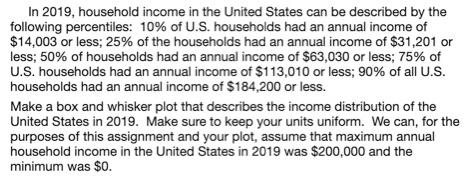 In 2019, household income in the United States can be described by the following percentiles: 10% of U.S. households had an annual income of \$14,003 or less; 25% of the households had an annual income of \$31,201 or less; 50% of households had an annual income of \$63,030 or less; 75% of U.S. households had an annual income of \$113,010 or less; 90% of all U.S. households had an annual income of \$184,200 or less.

Make a box and whisker plot that describes the income distribution of the United States in 2019. Make sure to keep your units uniform. We can, for the purposes of this assignment and your plot, assume that maximum annual household income in the United States in 2019 was \$200,000 and the minimum was \$0.